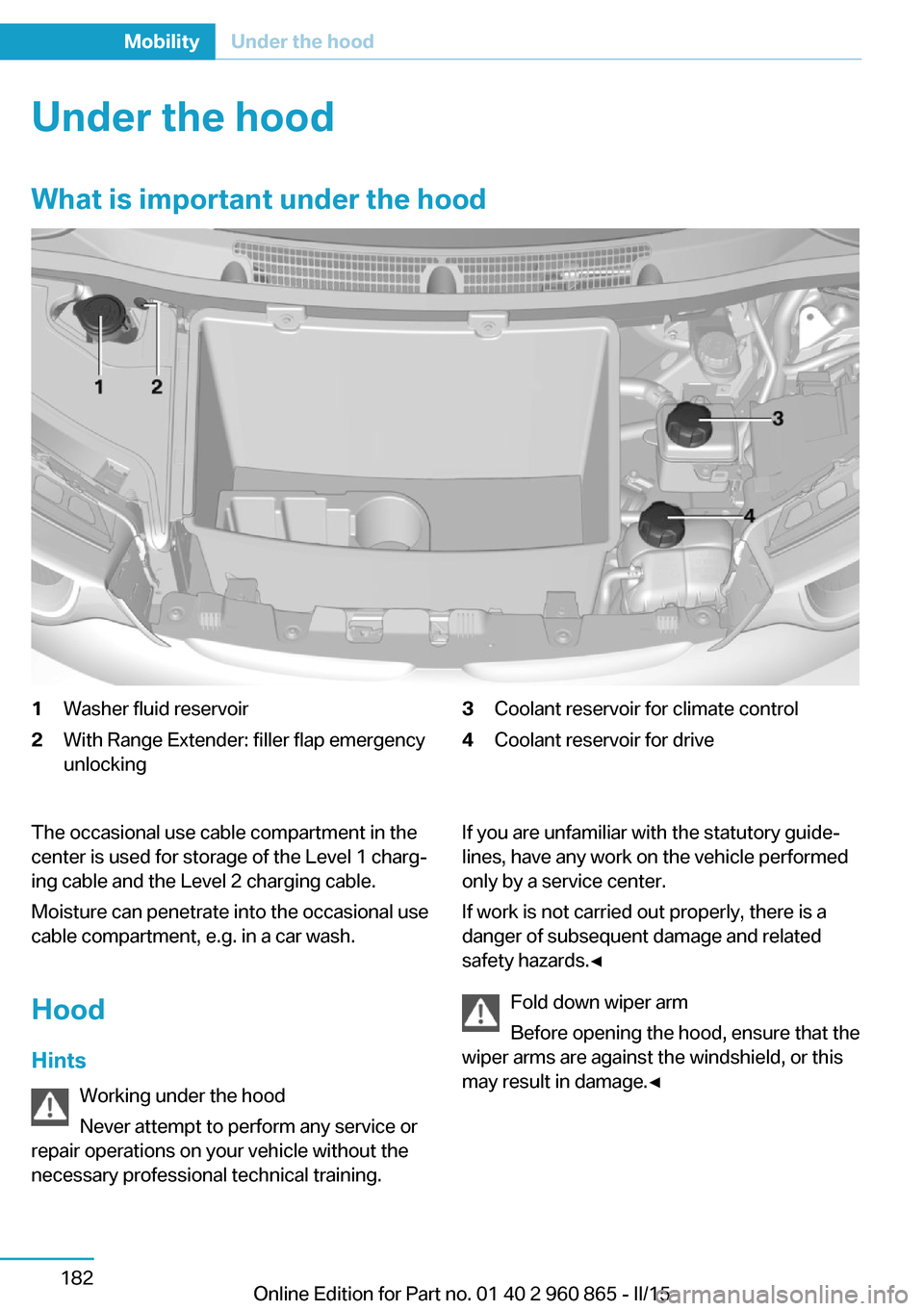 Mobility Under the hood

Under the hood

What is important under the hood

1 2 3 4

1 Washer fluid reservoir

2 With Range Extender: filler flap emergency unlocking

3 Coolant reservoir for climate control

4 Coolant reservoir for drive

The occasional use cable compartment in the center is used for storage of the Level 1 charging cable and the Level 2 charging cable.

Moisture can penetrate into the occasional use cable compartment, e.g. in a car wash.

Hood

Hints

Working under the hood

Never attempt to perform any service or repair operations on your vehicle without the necessary professional technical training.

If you are unfamiliar with the statutory guidelines, have any work on the vehicle performed only by a service center.

If work is not carried out properly, there is a danger of subsequent damage and related safety hazards.◄

Fold down wiper arm

Before opening the hood, ensure that the wiper arms are against the windshield, or this may result in damage.◄

182

Online Edition for Part no. 01 40 2 960 865 - II/15 carmanualsonline.info